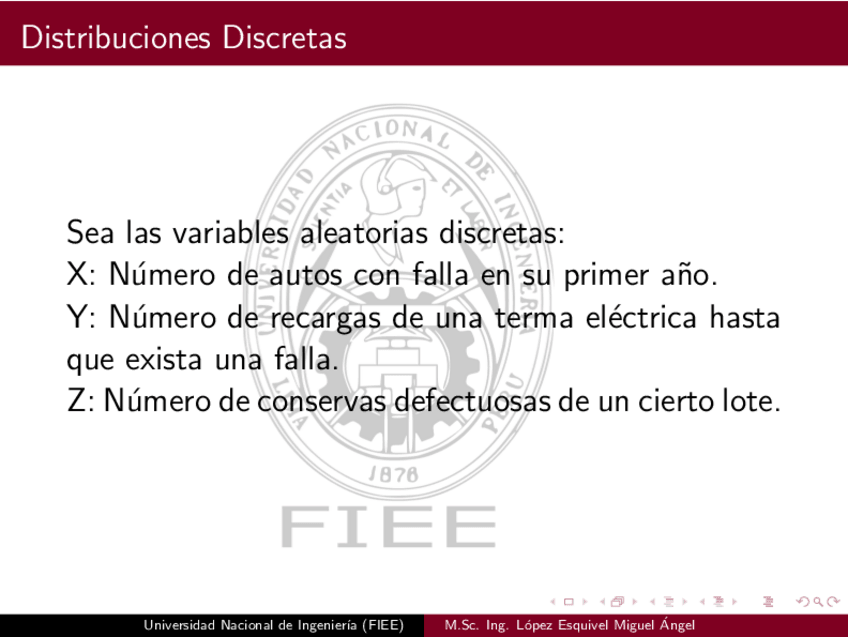 Distribuciones Discretas

Sea las variables aleatorias discretas:
X: Número de autos con falla en su primer año.
Y: Número de recargas de una terma eléctrica hasta que exista una falla.
Z: Número de conservas defectuosas de un cierto lote.

Universidad Nacional de Ingeniería (FIEE)
M.Sc. Ing. López Esquivel Miguel Ángel

UNIVERSIDAD NACIONAL DE INGENIERIA
SCIENTIA ET LABOR
LIMA PERU
1876
FIEE